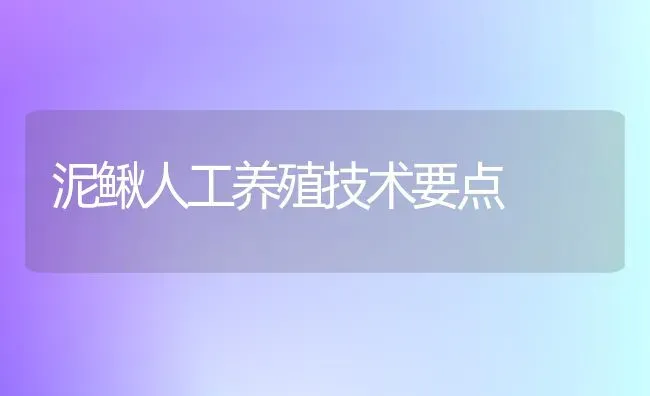 泥鳅人工养殖技术要点